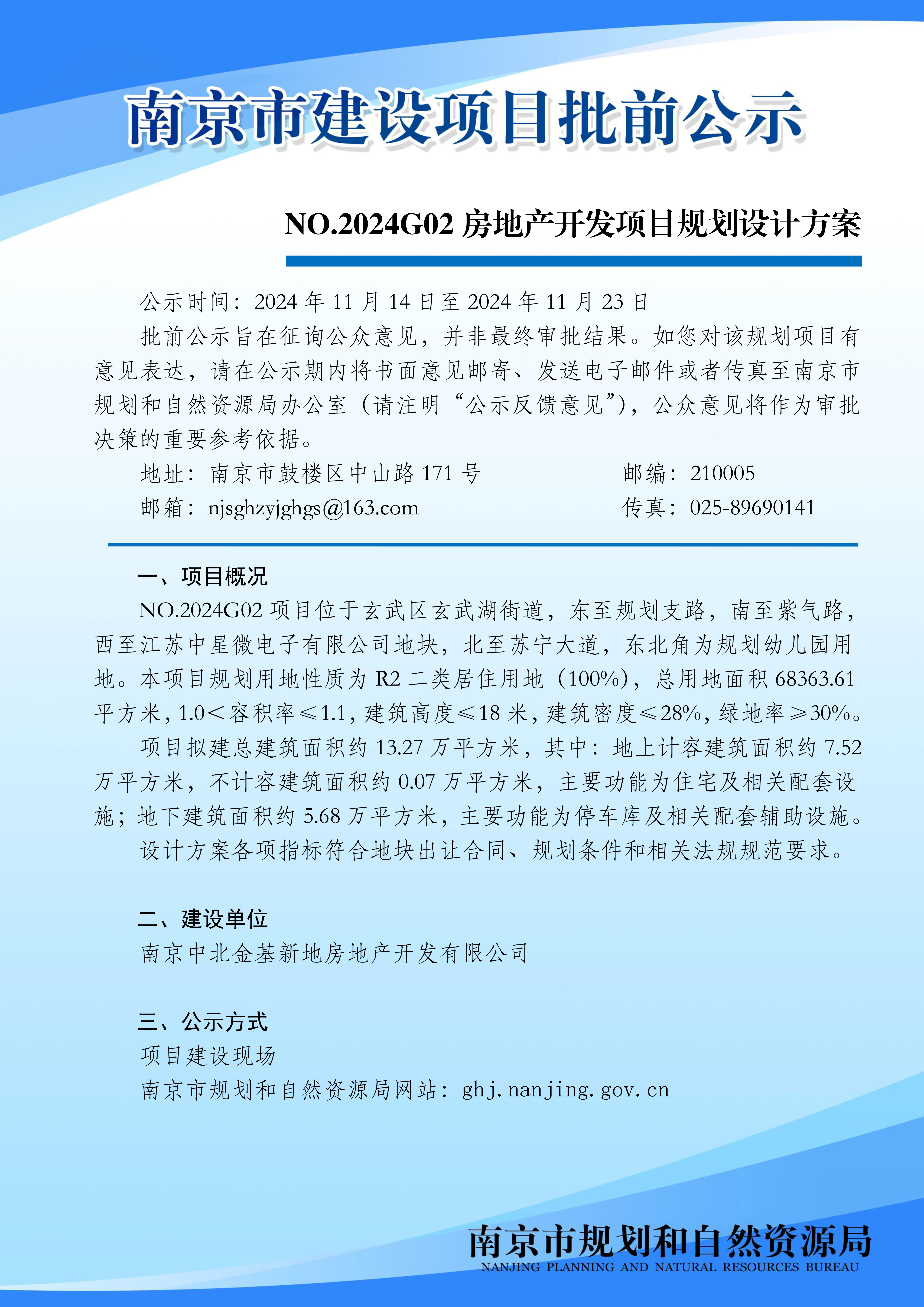 南京市建设项目批前公示

NO.2024G02 房地产开发项目规划设计方案

公示时间：2024 年 11 月 14 日至 2024 年 11 月 23 日

批前公示旨在征询公众意见，并非最终审批结果。如您对该规划项目有意见表达，请在公示期内将书面意见邮寄、发送电子邮件或者传真至南京市规划和自然资源局办公室（请注明“公示反馈意见”），公众意见将作为审批决策的重要参考依据。

地址：南京市鼓楼区中山路 171 号　　邮编：210005

邮箱：njsghzyjghgs@163.com　　传真：025-89690141

一、项目概况

NO.2024G02 项目位于玄武区玄武湖街道，东至规划支路，南至紫气路，西至江苏中星微电子有限公司地块，北至苏宁大道，东北角为规划幼儿园用地。本项目规划用地性质为 R2 二类居住用地（100%），总用地面积 68363.61 平方米，1.0＜容积率≤1.1，建筑高度≤18 米，建筑密度≤28%，绿地率≥30%。

项目拟建总建筑面积约 13.27 万平方米，其中：地上计容建筑面积约 7.52 万平方米，不计容建筑面积约 0.07 万平方米，主要功能为住宅及相关配套设施；地下建筑面积约 5.68 万平方米，主要功能为停车库及相关配套辅助设施。

设计方案各项指标符合地块出让合同、规划条件和相关法规规范要求。

二、建设单位

南京中北金基新地房地产开发有限公司

三、公示方式

项目建设现场

南京市规划和自然资源局网站：ghj.nanjing.gov.cn

南京市规划和自然资源局
NANJING PLANNING AND NATURAL RESOURCES BUREAU